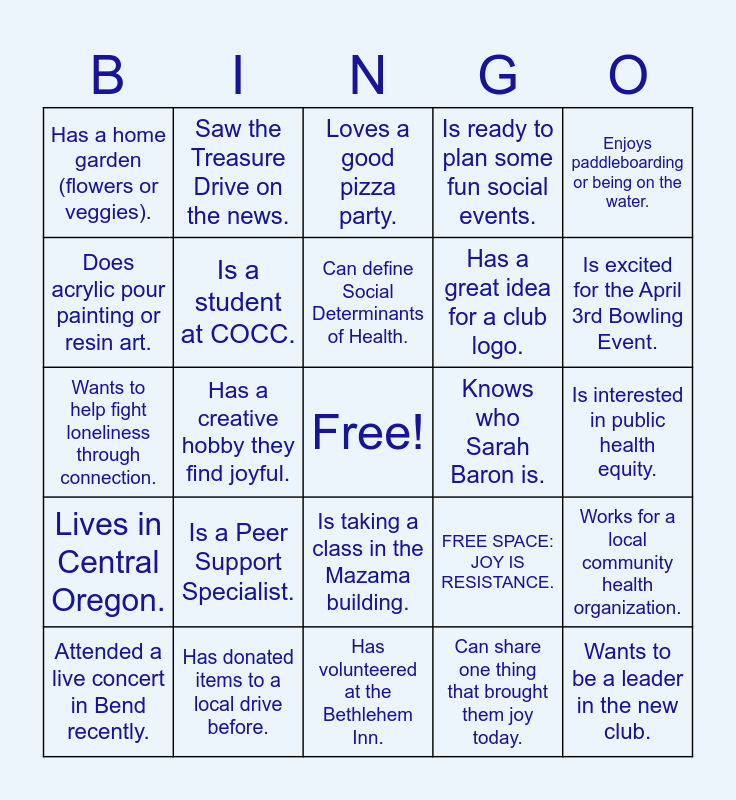 | B | I | N | G | O |
|---|---|---|---|---|
| Has a home garden (flowers or veggies). | Saw the Treasure Drive on the news. | Loves a good pizza party. | Is ready to plan some fun social events. | Enjoys paddleboarding or being on the water. |
| Does acrylic pour painting or resin art. | Is a student at COCC. | Can define Social Determinants of Health. | Has a great idea for a club logo. | Is excited for the April 3rd Bowling Event. |
| Wants to help fight loneliness through connection. | Has a creative hobby they find joyful. | Free! | Knows who Sarah Baron is. | Is interested in public health equity. |
| Lives in Central Oregon. | Is a Peer Support Specialist. | Is taking a class in the Mazama building. | FREE SPACE: JOY IS RESISTANCE. | Works for a local community health organization. |
| Attended a live concert in Bend recently. | Has donated items to a local drive before. | Has volunteered at the Bethlehem Inn. | Can share one thing that brought them joy today. | Wants to be a leader in the new club. |